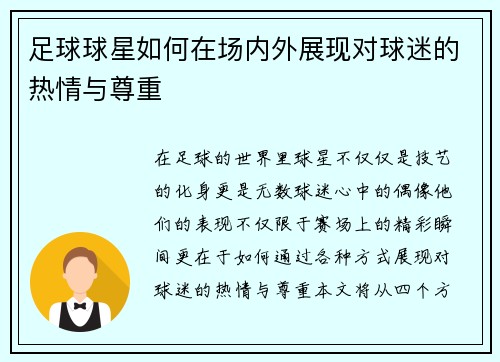 足球球星如何在场内外展现对球迷的热情与尊重

在足球的世界里球星不仅仅是技艺的化身更是无数球迷心中的偶像他们的表现不仅限于赛场上的精彩瞬间更在于如何通过各种方式展现对球迷的热情与尊重本文将从四个方